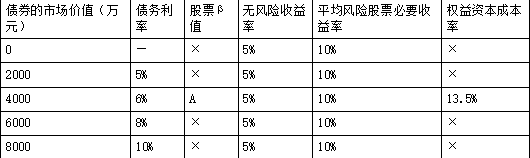 | 债券的市场价值（万元） | 债务利率 | 股票β值 | 无风险收益率 | 平均风险股票必要收益率 | 权益资本成本率 |
|---|---|---|---|---|---|
| 0 | — | × | 5% | 10% | × |
| 2000 | 5% | × | 5% | 10% | × |
| 4000 | 6% | A | 5% | 10% | 13.5% |
| 6000 | 8% | × | 5% | 10% | × |
| 8000 | 10% | × | 5% | 10% | × |